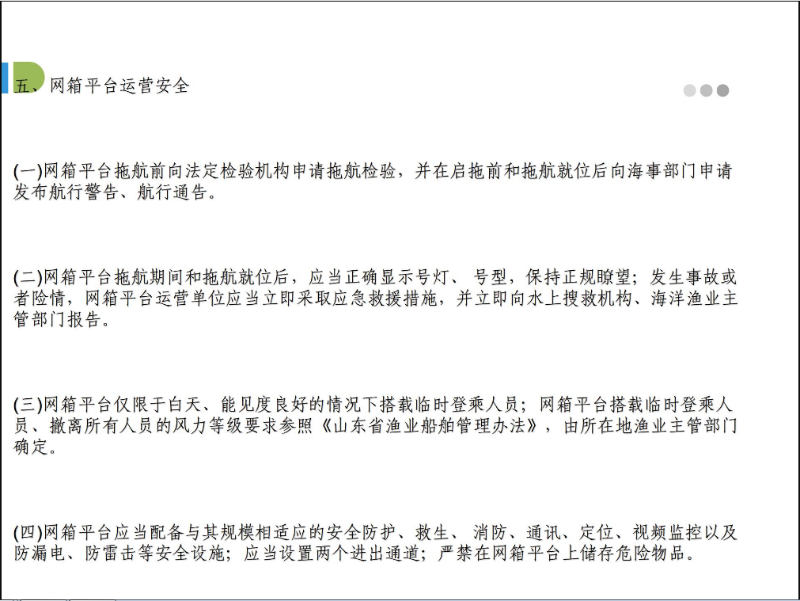 五、网箱平台运营安全

(一)网箱平台拖航前向法定检验机构申请拖航检验，并在启拖前和拖航就位后向海事部门申请发布航行警告、航行通告。

(二)网箱平台拖航期间和拖航就位后，应当正确显示号灯、号型，保持正规瞭望；发生事故或者险情，网箱平台运营单位应当立即采取应急救援措施，并立即向水上搜救机构、海洋渔业主管部门报告。

(三)网箱平台仅限于白天、能见度良好的情况下搭载临时登乘人员；网箱平台搭载临时登乘人员、撤离所有人员的风力等级要求参照《山东省渔业船舶管理办法》，由所在地渔业主管部门确定。

(四)网箱平台应当配备与其规模相适应的安全防护、救生、消防、通讯、定位、视频监控以及防漏电、防雷击等安全设施；应当设置两个进出通道；严禁在网箱平台上储存危险物品。